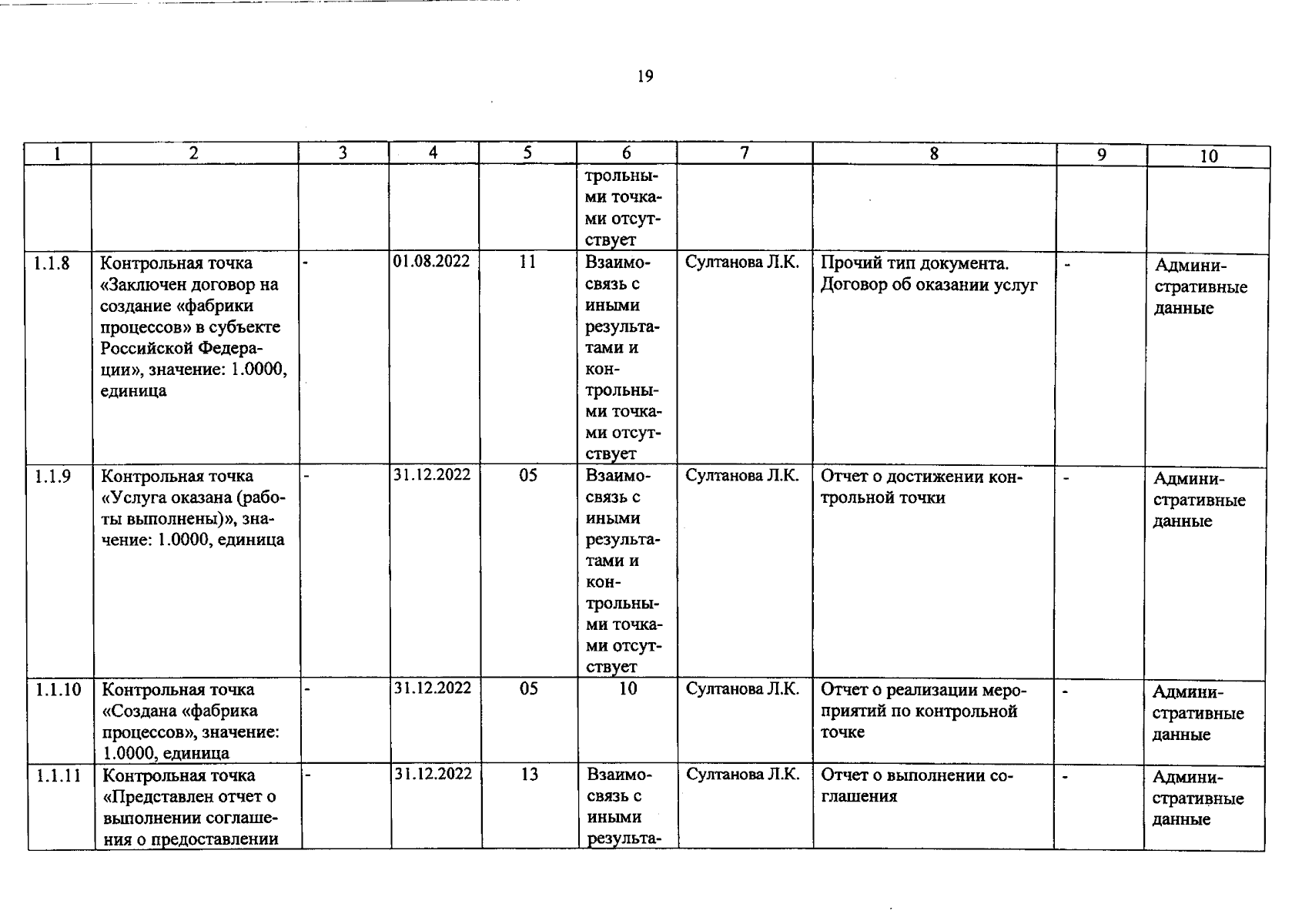 19

| 1 | 2 | 3 | 4 | 5 | 6 | 7 | 8 | 9 | 10 |
|---|---|---|---|---|---|---|---|---|---|
| | | | | | трольными точками отсутствует | | | | |
| 1.1.8 | Контрольная точка «Заключен договор на создание «фабрики процессов» в субъекте Российской Федерации», значение: 1.0000, единица | - | 01.08.2022 | 11 | Взаимосвязь с иными результатами и контрольными точками отсутствует | Султанова Л.К. | Прочий тип документа. Договор об оказании услуг | - | Административные данные |
| 1.1.9 | Контрольная точка «Услуга оказана (работы выполнены)», значение: 1.0000, единица | - | 31.12.2022 | 05 | Взаимосвязь с иными результатами и контрольными точками отсутствует | Султанова Л.К. | Отчет о достижении контрольной точки | - | Административные данные |
| 1.1.10 | Контрольная точка «Создана «фабрика процессов», значение: 1.0000, единица | - | 31.12.2022 | 05 | 10 | Султанова Л.К. | Отчет о реализации мероприятий по контрольной точке | - | Административные данные |
| 1.1.11 | Контрольная точка «Представлен отчет о выполнении соглашения о предоставлении | - | 31.12.2022 | 13 | Взаимосвязь с иными результа- | Султанова Л.К. | Отчет о выполнении соглашения | - | Административные данные |